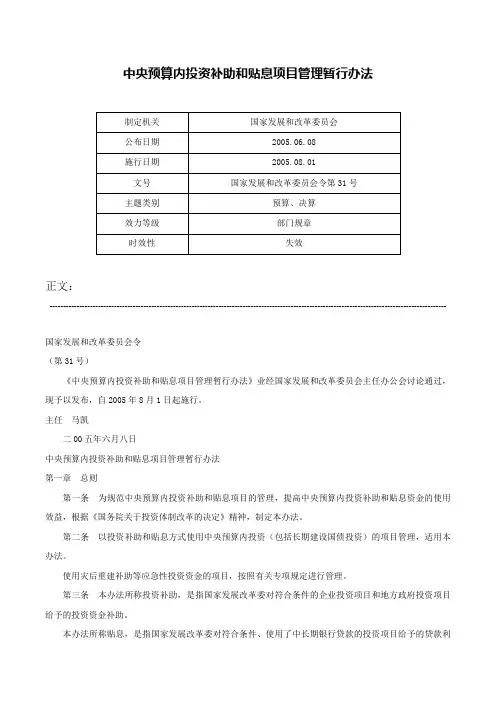 中央预算内投资补助和贴息项目管理暂行办法

| 制定机关 | 国家发展和改革委员会 |
|---|---|
| 公布日期 | 2005.06.08 |
| 施行日期 | 2005.08.01 |
| 文号 | 国家发展和改革委员会令第31号 |
| 主题类别 | 预算、决算 |
| 效力等级 | 部门规章 |
| 时效性 | 失效 |

正文：

国家发展和改革委员会令

（第31号）

《中央预算内投资补助和贴息项目管理暂行办法》业经国家发展和改革委员会主任办公会讨论通过，现予以发布，自2005年8月1日起施行。

主任　马凯

二00五年六月八日

中央预算内投资补助和贴息项目管理暂行办法

第一章　总则

第一条　为规范中央预算内投资补助和贴息项目的管理，提高中央预算内投资补助和贴息资金的使用效益，根据《国务院关于投资体制改革的决定》精神，制定本办法。

第二条　以投资补助和贴息方式使用中央预算内投资（包括长期建设国债投资）的项目管理，适用本办法。

使用灾后重建补助等应急性投资资金的项目，按照有关专项规定进行管理。

第三条　本办法所称投资补助，是指国家发展改革委对符合条件的企业投资项目和地方政府投资项目给予的投资资金补助。

本办法所称贴息，是指国家发展改革委对符合条件、使用了中长期银行贷款的投资项目给予的贷款利